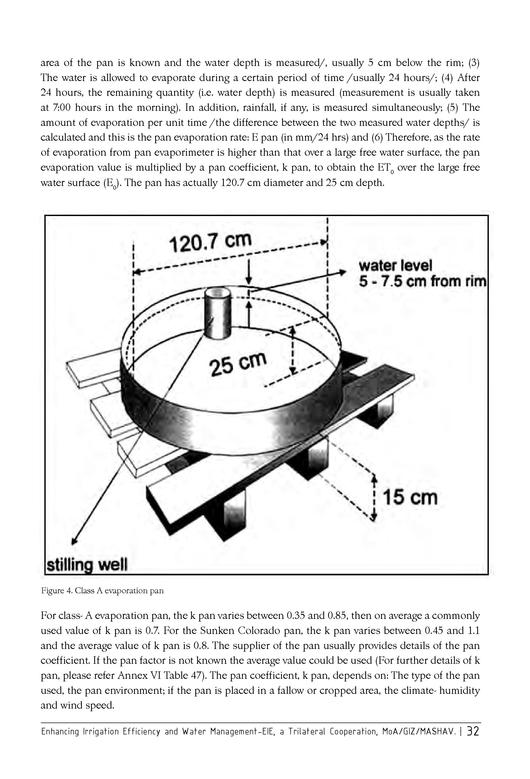 area of the pan is known and the water depth is measured/, usually 5 cm below the rim; (3) The water is allowed to evaporate during a certain period of time /usually 24 hours/; (4) After 24 hours, the remaining quantity (i.e. water depth) is measured (measurement is usually taken at 7:00 hours in the morning). In addition, rainfall, if any, is measured simultaneously; (5) The amount of evaporation per unit time /the difference between the two measured water depths/ is calculated and this is the pan evaporation rate: E pan (in mm/24 hrs) and (6) Therefore, as the rate of evaporation from pan evaporimeter is higher than that over a large free water surface, the pan evaporation value is multiplied by a pan coefficient, k pan, to obtain the $ET_0$ over the large free water surface ($E_0$). The pan has actually 120.7 cm diameter and 25 cm depth.

120.7 cm

water level
5 - 7.5 cm from rim

25 cm

15 cm

stilling well

Figure 4. Class A evaporation pan

For class- A evaporation pan, the k pan varies between 0.35 and 0.85, then on average a commonly used value of k pan is 0.7. For the Sunken Colorado pan, the k pan varies between 0.45 and 1.1 and the average value of k pan is 0.8. The supplier of the pan usually provides details of the pan coefficient. If the pan factor is not known the average value could be used (For further details of k pan, please refer Annex VI Table 47). The pan coefficient, k pan, depends on: The type of the pan used, the pan environment; if the pan is placed in a fallow or cropped area, the climate- humidity and wind speed.

Enhancing Irrigation Efficiency and Water Management-EIE, a Trilateral Cooperation, MoA/GIZ/MASHAV. | 32